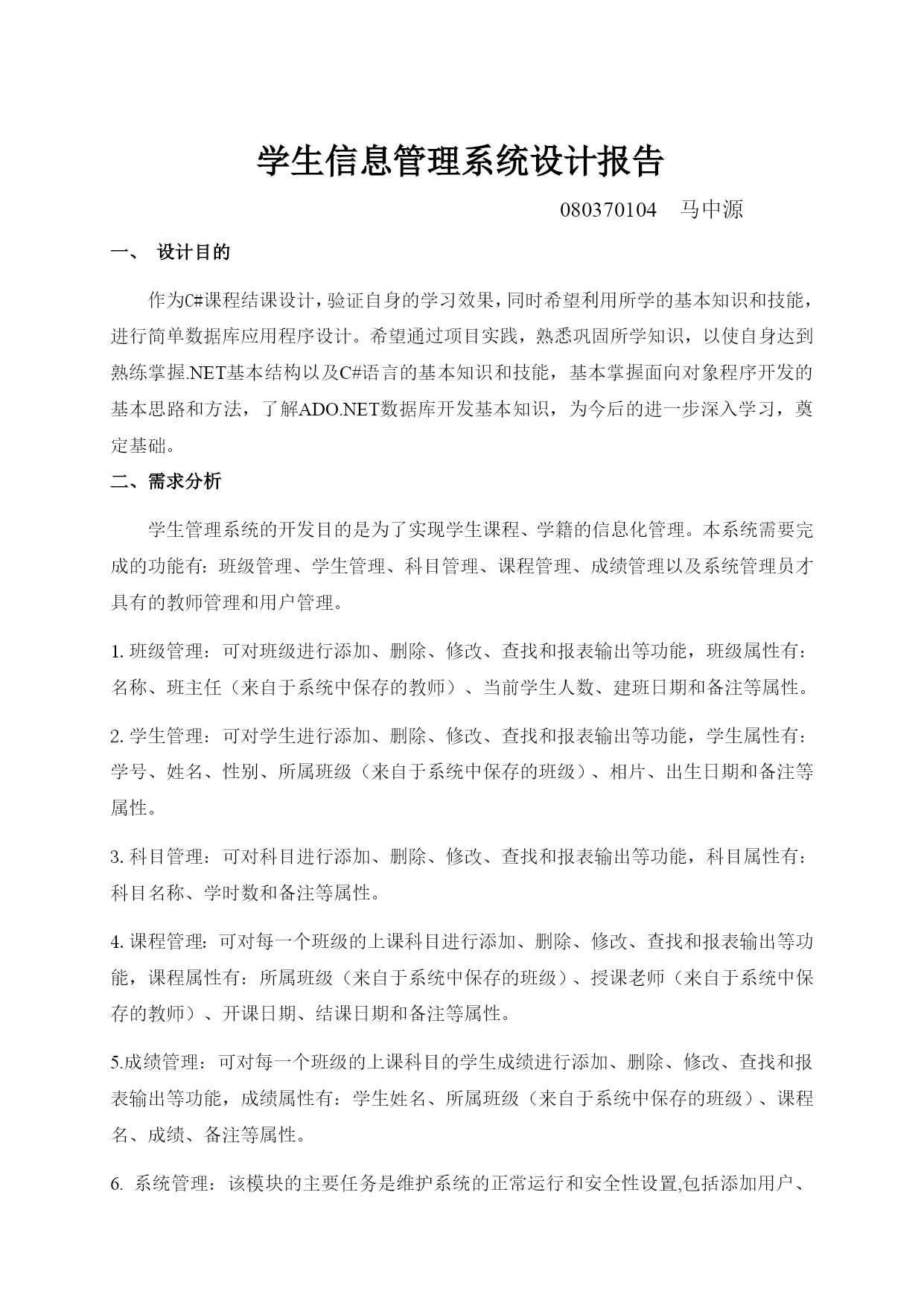 学生信息管理系统设计报告

080370104　马中源

一、 设计目的

作为C#课程结课设计，验证自身的学习效果，同时希望利用所学的基本知识和技能，进行简单数据库应用程序设计。希望通过项目实践，熟悉巩固所学知识，以使自身达到熟练掌握.NET基本结构以及C#语言的基本知识和技能，基本掌握面向对象程序开发的基本思路和方法，了解ADO.NET数据库开发基本知识，为今后的进一步深入学习，奠定基础。

二、需求分析

学生管理系统的开发目的是为了实现学生课程、学籍的信息化管理。本系统需要完成的功能有：班级管理、学生管理、科目管理、课程管理、成绩管理以及系统管理员才具有的教师管理和用户管理。

1. 班级管理：可对班级进行添加、删除、修改、查找和报表输出等功能，班级属性有：名称、班主任（来自于系统中保存的教师）、当前学生人数、建班日期和备注等属性。

2. 学生管理：可对学生进行添加、删除、修改、查找和报表输出等功能，学生属性有：学号、姓名、性别、所属班级（来自于系统中保存的班级）、相片、出生日期和备注等属性。

3. 科目管理：可对科目进行添加、删除、修改、查找和报表输出等功能，科目属性有：科目名称、学时数和备注等属性。

4. 课程管理：可对每一个班级的上课科目进行添加、删除、修改、查找和报表输出等功能，课程属性有：所属班级（来自于系统中保存的班级）、授课老师（来自于系统中保存的教师）、开课日期、结课日期和备注等属性。

5.成绩管理：可对每一个班级的上课科目的学生成绩进行添加、删除、修改、查找和报表输出等功能，成绩属性有：学生姓名、所属班级（来自于系统中保存的班级）、课程名、成绩、备注等属性。

6. 系统管理：该模块的主要任务是维护系统的正常运行和安全性设置,包括添加用户、